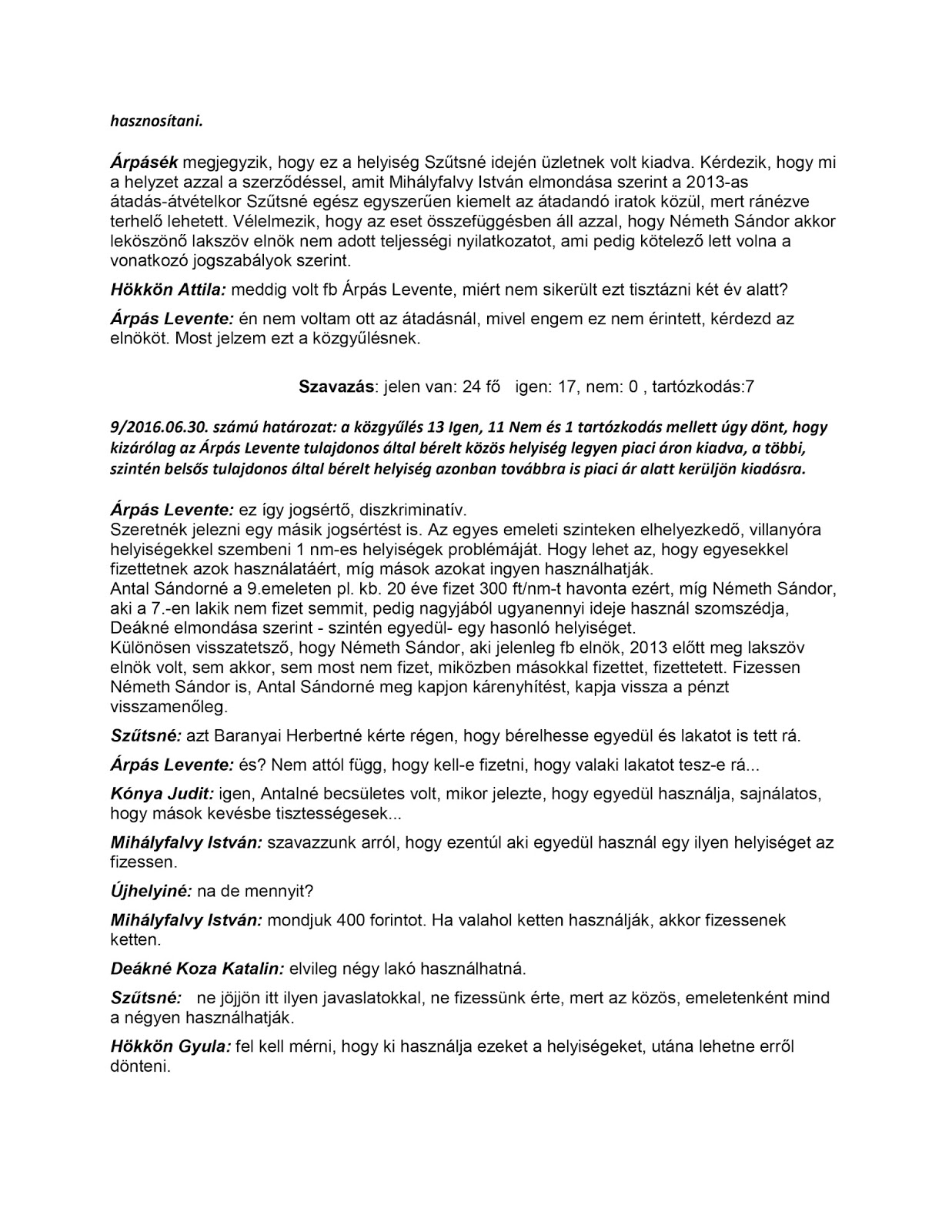 hasznosítani.

Árpásék megjegyzik, hogy ez a helyiség Szűtsné idején üzletnek volt kiadva. Kérdezik, hogy mi a helyzet azzal a szerződéssel, amit Mihályfalvy István elmondása szerint a 2013-as átadás-átvételkor Szűtsné egész egyszerűen kiemelt az átadandó iratok közül, mert ránézve terhelő lehetett. Vélelmezik, hogy az eset összefüggésben áll azzal, hogy Németh Sándor akkor leköszönő lakszöv elnök nem adott teljességi nyilatkozatot, ami pedig kötelező lett volna a vonatkozó jogszabályok szerint.

Hökkön Attila: meddig volt fb Árpás Levente, miért nem sikerült ezt tisztázni két év alatt?

Árpás Levente: én nem voltam ott az átadásnál, mivel engem ez nem érintett, kérdezd az elnököt. Most jelzem ezt a közgyűlésnek.

Szavazás: jelen van: 24 fő igen: 17, nem: 0 , tartózkodás:7

9/2016.06.30. számú határozat: a közgyűlés 13 Igen, 11 Nem és 1 tartózkodás mellett úgy dönt, hogy kizárólag az Árpás Levente tulajdonos által bérelt közös helyiség legyen piaci áron kiadva, a többi, szintén belsős tulajdonos által bérelt helyiség azonban továbbra is piaci ár alatt kerüljön kiadásra.

Árpás Levente: ez így jogsértő, diszkriminatív.
Szeretnék jelezni egy másik jogsértést is. Az egyes emeleti szinteken elhelyezkedő, villanyóra helyiségekkel szembeni 1 nm-es helyiségek problémáját. Hogy lehet az, hogy egyesekkel fizettetnek azok használatáért, míg mások azokat ingyen használhatják.
Antal Sándorné a 9.emeleten pl. kb. 20 éve fizet 300 ft/nm-t havonta ezért, míg Németh Sándor, aki a 7.-en lakik nem fizet semmit, pedig nagyjából ugyanennyi ideje használ szomszédja, Deákné elmondása szerint - szintén egyedül- egy hasonló helyiséget.
Különösen visszatetsző, hogy Németh Sándor, aki jelenleg fb elnök, 2013 előtt meg lakszöv elnök volt, sem akkor, sem most nem fizet, miközben másokkal fizettet, fizettetett. Fizessen Németh Sándor is, Antal Sándorné meg kapjon kárenyhítést, kapja vissza a pénzt visszamenőleg.

Szűtsné: azt Baranyai Herbertné kérte régen, hogy bérelhesse egyedül és lakatot is tett rá.

Árpás Levente: és? Nem attól függ, hogy kell-e fizetni, hogy valaki lakatot tesz-e rá...

Kónya Judit: igen, Antalné becsületes volt, mikor jelezte, hogy egyedül használja, sajnálatos, hogy mások kevésbe tisztességesek...

Mihályfalvy István: szavazzunk arról, hogy ezentúl aki egyedül használ egy ilyen helyiséget az fizessen.

Újhelyiné: na de mennyit?

Mihályfalvy István: mondjuk 400 forintot. Ha valahol ketten használják, akkor fizessenek ketten.

Deákné Koza Katalin: elvileg négy lakó használhatná.

Szűtsné: ne jöjjön itt ilyen javaslatokkal, ne fizessünk érte, mert az közös, emeletenként mind a négyen használhatják.

Hökkön Gyula: fel kell mérni, hogy ki használja ezeket a helyiségeket, utána lehetne erről dönteni.